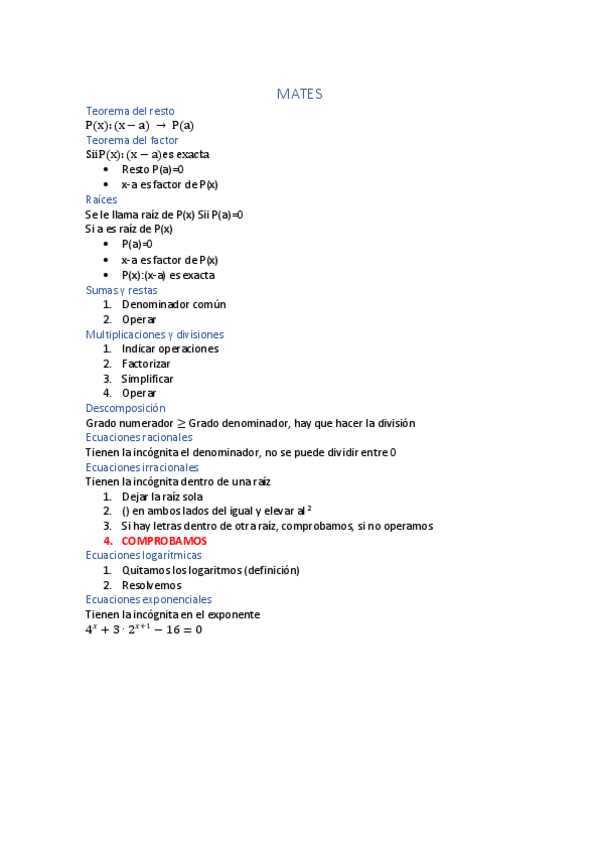 MATES

Teorema del resto
$P(x):(x-a) \rightarrow P(a)$

Teorema del factor
Sii $P(x):(x-a)$ es exacta
• Resto P(a)=0
• x-a es factor de P(x)

Raíces
Se le llama raíz de P(x) Sii P(a)=0
Si a es raíz de P(x)
• P(a)=0
• x-a es factor de P(x)
• P(x):(x-a) es exacta

Sumas y restas
1. Denominador común
2. Operar

Multiplicaciones y divisiones
1. Indicar operaciones
2. Factorizar
3. Simplificar
4. Operar

Descomposición
Grado numerador $\geq$ Grado denominador, hay que hacer la división

Ecuaciones racionales
Tienen la incógnita el denominador, no se puede dividir entre 0

Ecuaciones irracionales
Tienen la incógnita dentro de una raíz
1. Dejar la raíz sola
2. () en ambos lados del igual y elevar al $^2$
3. Si hay letras dentro de otra raíz, comprobamos, si no operamos
4. COMPROBAMOS

Ecuaciones logarítmicas
1. Quitamos los logaritmos (definición)
2. Resolvemos

Ecuaciones exponenciales
Tienen la incógnita en el exponente
$4^x + 3 \cdot 2^{x+1} - 16 = 0$